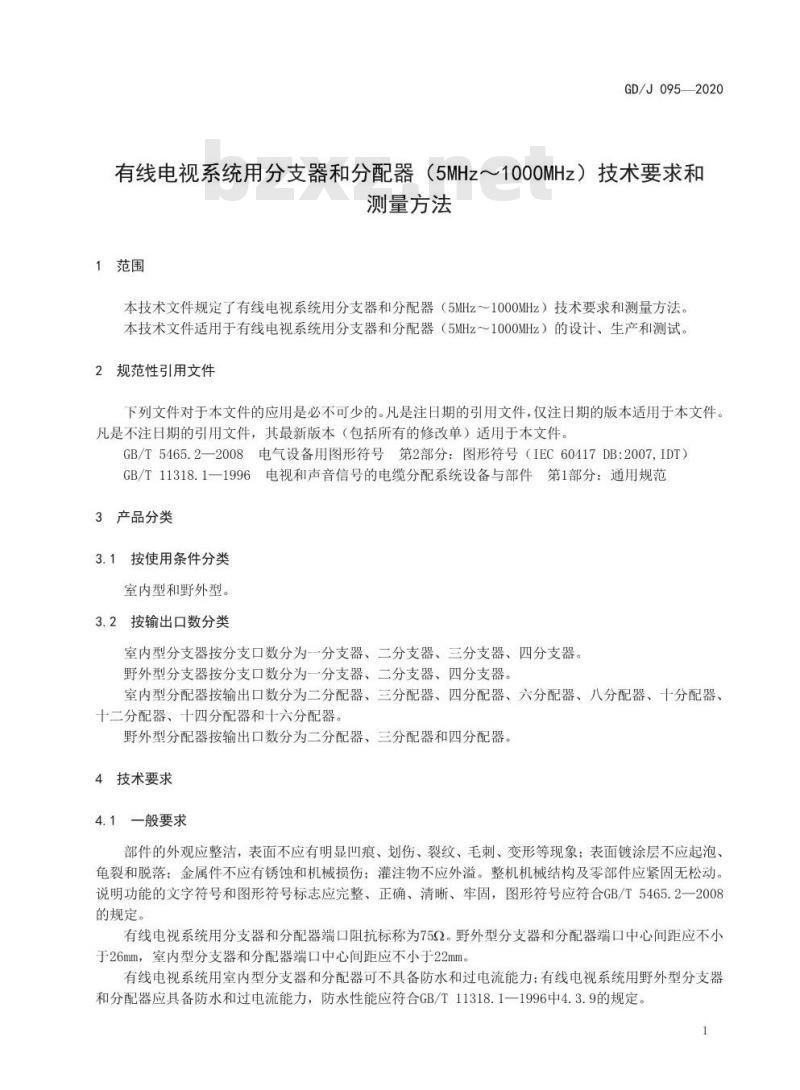 GD/J 095—2020

bzxz.net

有线电视系统用分支器和分配器（5MHz～1000MHz）技术要求和测量方法

1 范围

本技术文件规定了有线电视系统用分支器和分配器（5MHz～1000MHz）技术要求和测量方法。
本技术文件适用于有线电视系统用分支器和分配器（5MHz～1000MHz）的设计、生产和测试。

2 规范性引用文件

下列文件对于本文件的应用是必不可少的。凡是注日期的引用文件，仅注日期的版本适用于本文件。凡是不注日期的引用文件，其最新版本（包括所有的修改单）适用于本文件。
GB/T 5465.2—2008 电气设备用图形符号 第2部分：图形符号（IEC 60417 DB:2007,IDT）
GB/T 11318.1—1996 电视和声音信号的电缆分配系统设备与部件 第1部分：通用规范

3 产品分类

3.1 按使用条件分类

室内型和野外型。

3.2 按输出口数分类

室内型分支器按分支口数分为一分支器、二分支器、三分支器、四分支器。
野外型分支器按分支口数分为一分支器、二分支器、四分支器。
室内型分配器按输出口数分为二分配器、三分配器、四分配器、六分配器、八分配器、十分配器、十二分配器、十四分配器和十六分配器。
野外型分配器按输出口数分为二分配器、三分配器和四分配器。

4 技术要求

4.1 一般要求

部件的外观应整洁，表面不应有明显凹痕、划伤、裂纹、毛刺、变形等现象；表面镀涂层不应起泡、龟裂和脱落；金属件不应有锈蚀和机械损伤；灌注物不应外溢。整机机械结构及零部件应紧固无松动。说明功能的文字符号和图形符号标志应完整、正确、清晰、牢固，图形符号应符合GB/T 5465.2—2008的规定。
有线电视系统用分支器和分配器端口阻抗标称为75Ω。野外型分支器和分配器端口中心间距应不小于26mm，室内型分支器和分配器端口中心间距应不小于22mm。
有线电视系统用室内型分支器和分配器可不具备防水和过电流能力；有线电视系统用野外型分支器和分配器应具备防水和过电流能力，防水性能应符合GB/T 11318.1—1996中4.3.9的规定。

1